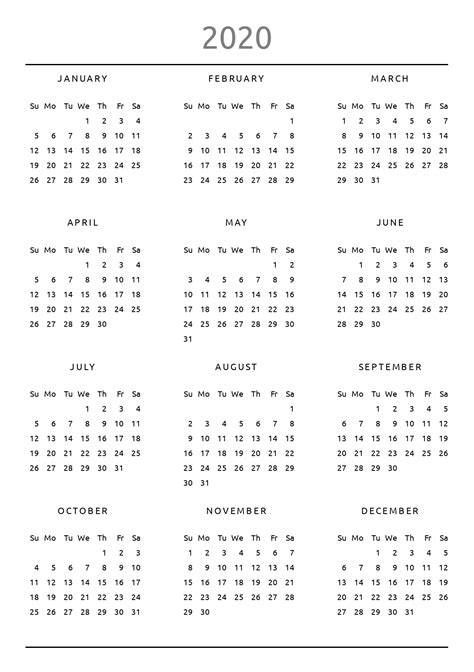 2020

JANUARY

| Su | Mo | Tu | We | Th | Fr | Sa |
|---|---|---|---|---|---|---|
| | | | 1 | 2 | 3 | 4 |
| 5 | 6 | 7 | 8 | 9 | 10 | 11 |
| 12 | 13 | 14 | 15 | 16 | 17 | 18 |
| 19 | 20 | 21 | 22 | 23 | 24 | 25 |
| 26 | 27 | 28 | 29 | 30 | 31 | |

FEBRUARY

| Su | Mo | Tu | We | Th | Fr | Sa |
|---|---|---|---|---|---|---|
| | | | | | | 1 |
| 2 | 3 | 4 | 5 | 6 | 7 | 8 |
| 9 | 10 | 11 | 12 | 13 | 14 | 15 |
| 16 | 17 | 18 | 19 | 20 | 21 | 22 |
| 23 | 24 | 25 | 26 | 27 | 28 | 29 |

MARCH

| Su | Mo | Tu | We | Th | Fr | Sa |
|---|---|---|---|---|---|---|
| 1 | 2 | 3 | 4 | 5 | 6 | 7 |
| 8 | 9 | 10 | 11 | 12 | 13 | 14 |
| 15 | 16 | 17 | 18 | 19 | 20 | 21 |
| 22 | 23 | 24 | 25 | 26 | 27 | 28 |
| 29 | 30 | 31 | | | | |

APRIL

| Su | Mo | Tu | We | Th | Fr | Sa |
|---|---|---|---|---|---|---|
| | | | 1 | 2 | 3 | 4 |
| 5 | 6 | 7 | 8 | 9 | 10 | 11 |
| 12 | 13 | 14 | 15 | 16 | 17 | 18 |
| 19 | 20 | 21 | 22 | 23 | 24 | 25 |
| 26 | 27 | 28 | 29 | 30 | | |

MAY

| Su | Mo | Tu | We | Th | Fr | Sa |
|---|---|---|---|---|---|---|
| | | | | | 1 | 2 |
| 3 | 4 | 5 | 6 | 7 | 8 | 9 |
| 10 | 11 | 12 | 13 | 14 | 15 | 16 |
| 17 | 18 | 19 | 20 | 21 | 22 | 23 |
| 24 | 25 | 26 | 27 | 28 | 29 | 30 |
| 31 | | | | | | |

JUNE

| Su | Mo | Tu | We | Th | Fr | Sa |
|---|---|---|---|---|---|---|
| | 1 | 2 | 3 | 4 | 5 | 6 |
| 7 | 8 | 9 | 10 | 11 | 12 | 13 |
| 14 | 15 | 16 | 17 | 18 | 19 | 20 |
| 21 | 22 | 23 | 24 | 25 | 26 | 27 |
| 28 | 29 | 30 | | | | |

JULY

| Su | Mo | Tu | We | Th | Fr | Sa |
|---|---|---|---|---|---|---|
| | | | 1 | 2 | 3 | 4 |
| 5 | 6 | 7 | 8 | 9 | 10 | 11 |
| 12 | 13 | 14 | 15 | 16 | 17 | 18 |
| 19 | 20 | 21 | 22 | 23 | 24 | 25 |
| 26 | 27 | 28 | 29 | 30 | 31 | |

AUGUST

| Su | Mo | Tu | We | Th | Fr | Sa |
|---|---|---|---|---|---|---|
| | | | | | | 1 |
| 2 | 3 | 4 | 5 | 6 | 7 | 8 |
| 9 | 10 | 11 | 12 | 13 | 14 | 15 |
| 16 | 17 | 18 | 19 | 20 | 21 | 22 |
| 23 | 24 | 25 | 26 | 27 | 28 | 29 |
| 30 | 31 | | | | | |

SEPTEMBER

| Su | Mo | Tu | We | Th | Fr | Sa |
|---|---|---|---|---|---|---|
| | | 1 | 2 | 3 | 4 | 5 |
| 6 | 7 | 8 | 9 | 10 | 11 | 12 |
| 13 | 14 | 15 | 16 | 17 | 18 | 19 |
| 20 | 21 | 22 | 23 | 24 | 25 | 26 |
| 27 | 28 | 29 | 30 | | | |

OCTOBER

| Su | Mo | Tu | We | Th | Fr | Sa |
|---|---|---|---|---|---|---|
| | | | | 1 | 2 | 3 |
| 4 | 5 | 6 | 7 | 8 | 9 | 10 |
| 11 | 12 | 13 | 14 | 15 | 16 | 17 |
| 18 | 19 | 20 | 21 | 22 | 23 | 24 |
| 25 | 26 | 27 | 28 | 29 | 30 | 31 |

NOVEMBER

| Su | Mo | Tu | We | Th | Fr | Sa |
|---|---|---|---|---|---|---|
| 1 | 2 | 3 | 4 | 5 | 6 | 7 |
| 8 | 9 | 10 | 11 | 12 | 13 | 14 |
| 15 | 16 | 17 | 18 | 19 | 20 | 21 |
| 22 | 23 | 24 | 25 | 26 | 27 | 28 |
| 29 | 30 | | | | | |

DECEMBER

| Su | Mo | Tu | We | Th | Fr | Sa |
|---|---|---|---|---|---|---|
| | | 1 | 2 | 3 | 4 | 5 |
| 6 | 7 | 8 | 9 | 10 | 11 | 12 |
| 13 | 14 | 15 | 16 | 17 | 18 | 19 |
| 20 | 21 | 22 | 23 | 24 | 25 | 26 |
| 27 | 28 | 29 | 30 | 31 | | |